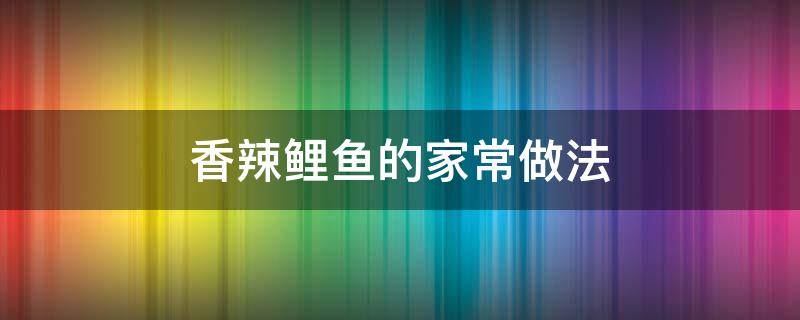 香辣鲤鱼的家常做法